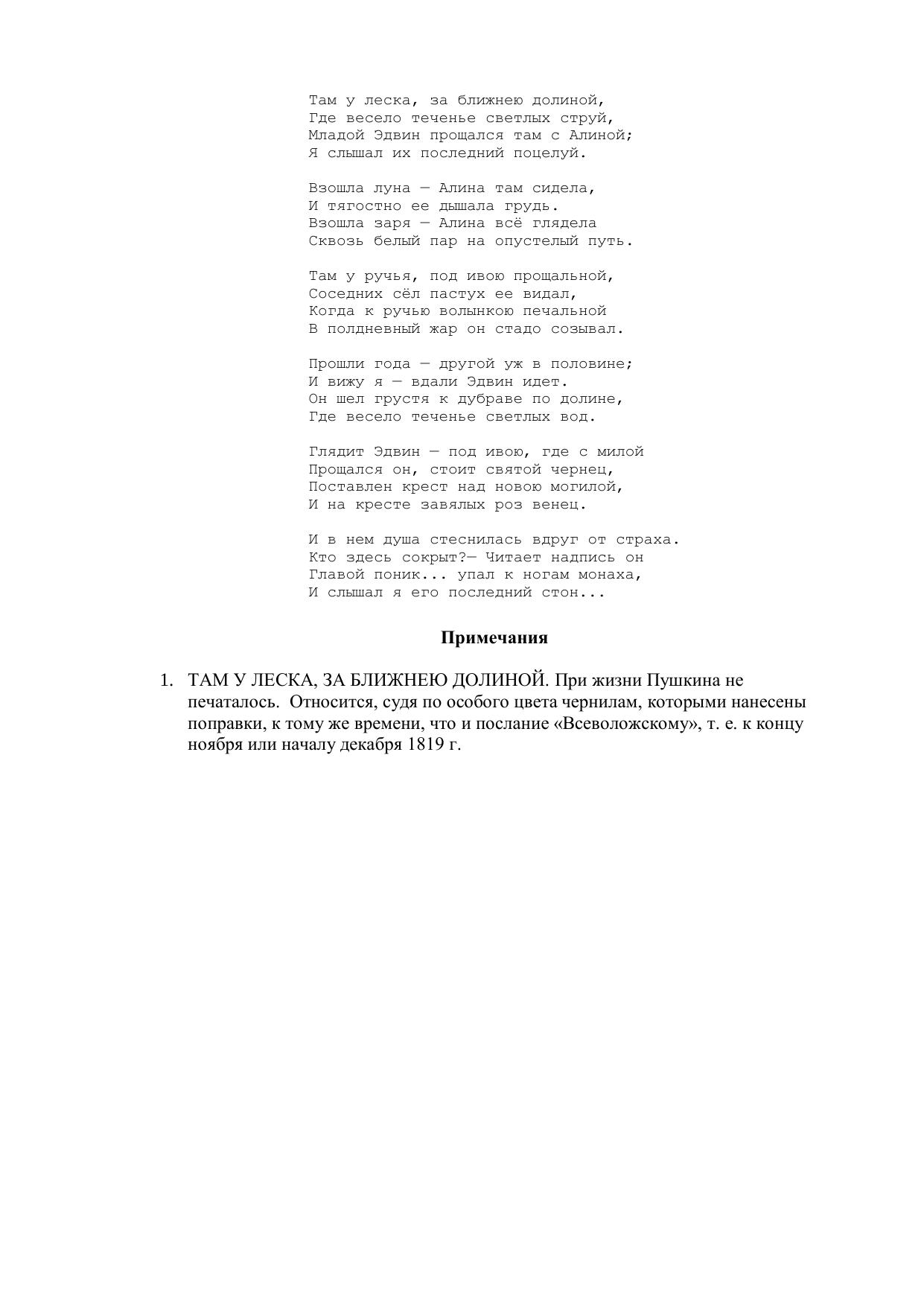 Там у леска, за ближнею долиной,
Где весело теченье светлых струй,
Младой Эдвин прощался там с Алиной;
Я слышал их последний поцелуй.

Взошла луна — Алина там сидела,
И тягостно ее дышала грудь.
Взошла заря — Алина всё глядела
Сквозь белый пар на опустелый путь.

Там у ручья, под ивою прощальной,
Соседних сёл пастух ее видал,
Когда к ручью волынкою печальной
В полдневный жар он стадо созывал.

Прошли года — другой уж в половине;
И вижу я — вдали Эдвин идет.
Он шел грустя к дубраве по долине,
Где весело теченье светлых вод.

Глядит Эдвин — под ивою, где с милой
Прощался он, стоит святой чернец,
Поставлен крест над новою могилой,
И на кресте завялых роз венец.

И в нем душа стеснилась вдруг от страха.
Кто здесь сокрыт?— Читает надпись он
Главой поник... упал к ногам монаха,
И слышал я его последний стон...

Примечания

1. ТАМ У ЛЕСКА, ЗА БЛИЖНЕЮ ДОЛИНОЙ. При жизни Пушкина не печаталось. Относится, судя по особого цвета чернилам, которыми нанесены поправки, к тому же времени, что и послание «Всеволожскому», т. е. к концу ноября или началу декабря 1819 г.